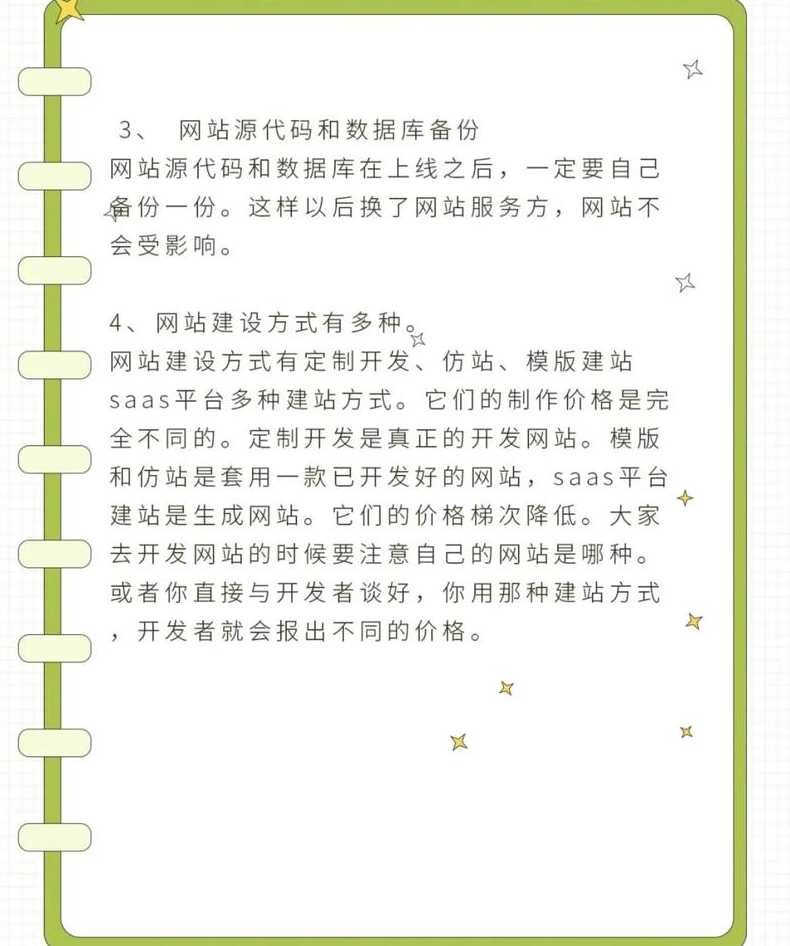 3、 网站源代码和数据库备份
网站源代码和数据库在上线之后，一定要自己备份一份。这样以后换了网站服务方，网站不会受影响。

4、网站建设方式有多种。
网站建设方式有定制开发、仿站、模版建站saas平台多种建站方式。它们的制作价格是完全不同的。定制开发是真正的开发网站。模版和仿站是套用一款已开发好的网站，saas平台建站是生成网站。它们的价格梯次降低。大家去开发网站的时候要注意自己的网站是哪种。或者你直接与开发者谈好，你用那种建站方式，开发者就会报出不同的价格。